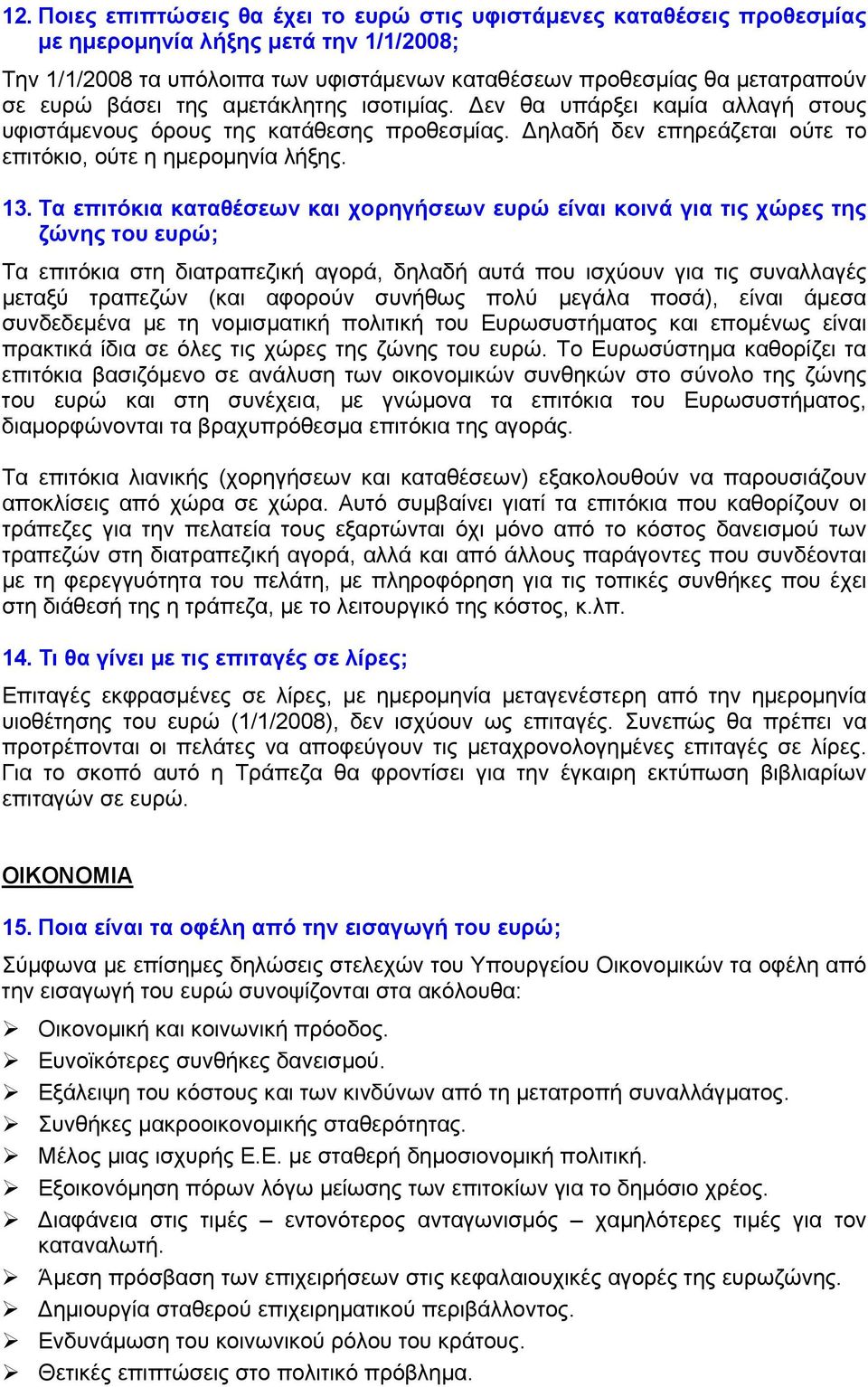 12. Ποιες επιπτώσεις θα έχει το ευρώ στις υφιστάμενες καταθέσεις προθεσμίας με ημερομηνία λήξης μετά την 1/1/2008;

Την 1/1/2008 τα υπόλοιπα των υφιστάμενων καταθέσεων προθεσμίας θα μετατραπούν σε ευρώ βάσει της αμετάκλητης ισοτιμίας. Δεν θα υπάρξει καμία αλλαγή στους υφιστάμενους όρους της κατάθεσης προθεσμίας. Δηλαδή δεν επηρεάζεται ούτε το επιτόκιο, ούτε η ημερομηνία λήξης.

13. Τα επιτόκια καταθέσεων και χορηγήσεων ευρώ είναι κοινά για τις χώρες της ζώνης του ευρώ;

Τα επιτόκια στη διατραπεζική αγορά, δηλαδή αυτά που ισχύουν για τις συναλλαγές μεταξύ τραπεζών (και αφορούν συνήθως πολύ μεγάλα ποσά), είναι άμεσα συνδεδεμένα με τη νομισματική πολιτική του Ευρωσυστήματος και επομένως είναι πρακτικά ίδια σε όλες τις χώρες της ζώνης του ευρώ. Το Ευρωσύστημα καθορίζει τα επιτόκια βασιζόμενο σε ανάλυση των οικονομικών συνθηκών στο σύνολο της ζώνης του ευρώ και στη συνέχεια, με γνώμονα τα επιτόκια του Ευρωσυστήματος, διαμορφώνονται τα βραχυπρόθεσμα επιτόκια της αγοράς.

Τα επιτόκια λιανικής (χορηγήσεων και καταθέσεων) εξακολουθούν να παρουσιάζουν αποκλίσεις από χώρα σε χώρα. Αυτό συμβαίνει γιατί τα επιτόκια που καθορίζουν οι τράπεζες για την πελατεία τους εξαρτώνται όχι μόνο από το κόστος δανεισμού των τραπεζών στη διατραπεζική αγορά, αλλά και από άλλους παράγοντες που συνδέονται με τη φερεγγυότητα του πελάτη, με πληροφόρηση για τις τοπικές συνθήκες που έχει στη διάθεσή της η τράπεζα, με το λειτουργικό της κόστος, κ.λπ.

14. Τι θα γίνει με τις επιταγές σε λίρες;

Επιταγές εκφρασμένες σε λίρες, με ημερομηνία μεταγενέστερη από την ημερομηνία υιοθέτησης του ευρώ (1/1/2008), δεν ισχύουν ως επιταγές. Συνεπώς θα πρέπει να προτρέπονται οι πελάτες να αποφεύγουν τις μεταχρονολογημένες επιταγές σε λίρες. Για το σκοπό αυτό η Τράπεζα θα φροντίσει για την έγκαιρη εκτύπωση βιβλιαρίων επιταγών σε ευρώ.

ΟΙΚΟΝΟΜΙΑ

15. Ποια είναι τα οφέλη από την εισαγωγή του ευρώ;

Σύμφωνα με επίσημες δηλώσεις στελεχών του Υπουργείου Οικονομικών τα οφέλη από την εισαγωγή του ευρώ συνοψίζονται στα ακόλουθα:

➢ Οικονομική και κοινωνική πρόοδος.
➢ Ευνοϊκότερες συνθήκες δανεισμού.
➢ Εξάλειψη του κόστους και των κινδύνων από τη μετατροπή συναλλάγματος.
➢ Συνθήκες μακροοικονομικής σταθερότητας.
➢ Μέλος μιας ισχυρής Ε.Ε. με σταθερή δημοσιονομική πολιτική.
➢ Εξοικονόμηση πόρων λόγω μείωσης των επιτοκίων για το δημόσιο χρέος.
➢ Διαφάνεια στις τιμές – εντονότερος ανταγωνισμός – χαμηλότερες τιμές για τον καταναλωτή.
➢ Άμεση πρόσβαση των επιχειρήσεων στις κεφαλαιουχικές αγορές της ευρωζώνης.
➢ Δημιουργία σταθερού επιχειρηματικού περιβάλλοντος.
➢ Ενδυνάμωση του κοινωνικού ρόλου του κράτους.
➢ Θετικές επιπτώσεις στο πολιτικό πρόβλημα.